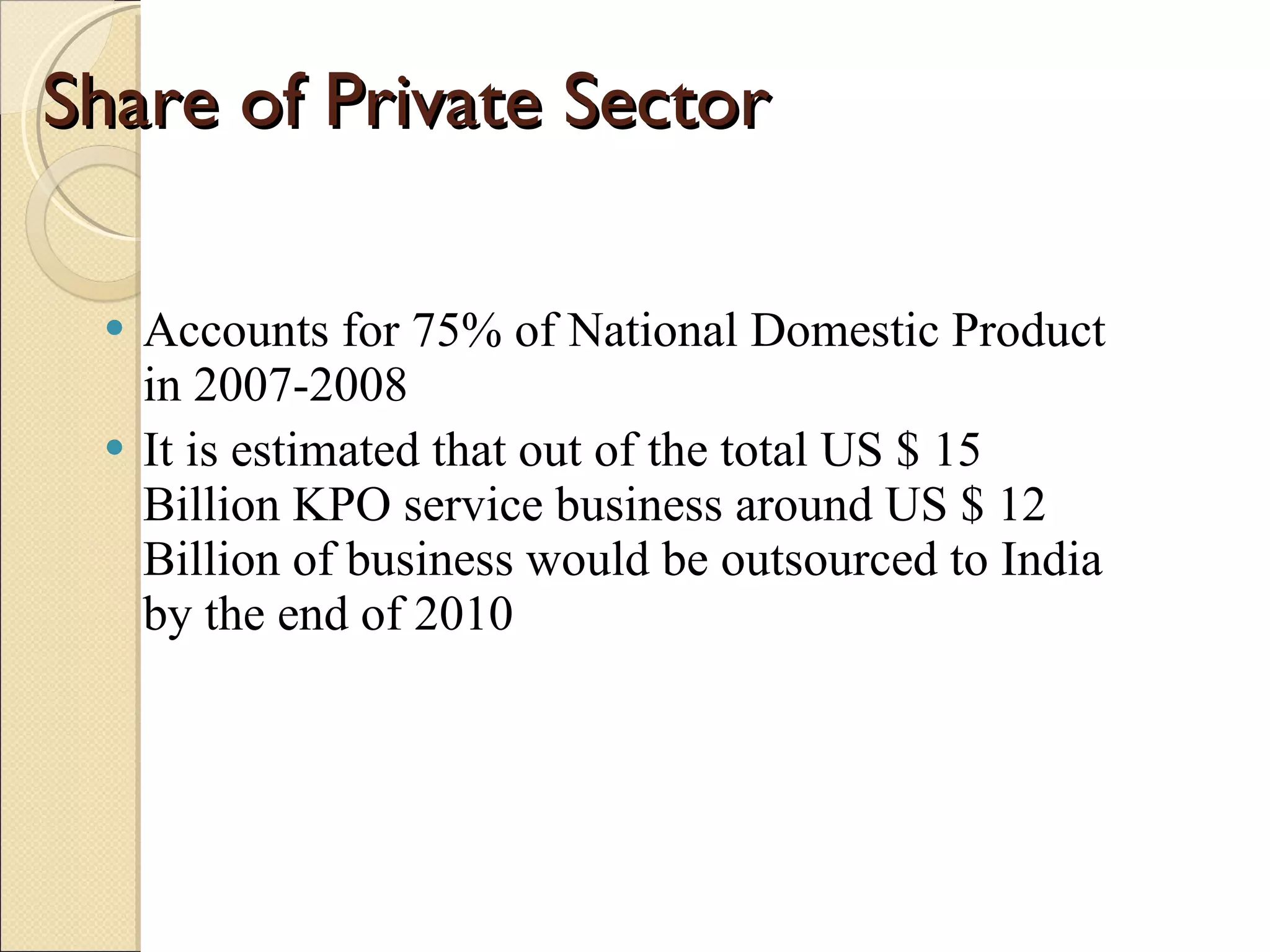 Share of Private Sector

• Accounts for 75% of National Domestic Product in 2007-2008
• It is estimated that out of the total US \$ 15 Billion KPO service business around US \$ 12 Billion of business would be outsourced to India by the end of 2010